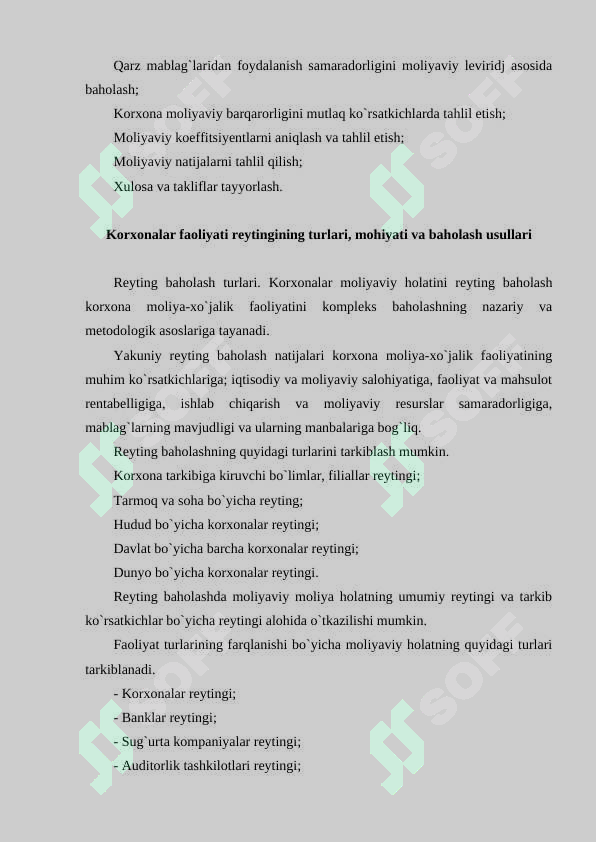 Qarz mablag`laridan foydalanish samaradorligini moliyaviy leviridj asosida baholash;

Korxona moliyaviy barqarorligini mutlaq ko`rsatkichlarda tahlil etish;

Moliyaviy koeffitsiyentlarni aniqlash va tahlil etish;

Moliyaviy natijalarni tahlil qilish;

Xulosa va takliflar tayyorlash.

Korxonalar faoliyati reytingining turlari, mohiyati va baholash usullari

Reyting baholash turlari. Korxonalar moliyaviy holatini reyting baholash korxona moliya-xo`jalik faoliyatini kompleks baholashning nazariy va metodologik asoslariga tayanadi.

Yakuniy reyting baholash natijalari korxona moliya-xo`jalik faoliyatining muhim ko`rsatkichlariga; iqtisodiy va moliyaviy salohiyatiga, faoliyat va mahsulot rentabelligiga, ishlab chiqarish va moliyaviy resurslar samaradorligiga, mablag`larning mavjudligi va ularning manbalariga bog`liq.

Reyting baholashning quyidagi turlarini tarkiblash mumkin.

Korxona tarkibiga kiruvchi bo`limlar, filiallar reytingi;

Tarmoq va soha bo`yicha reyting;

Hudud bo`yicha korxonalar reytingi;

Davlat bo`yicha barcha korxonalar reytingi;

Dunyo bo`yicha korxonalar reytingi.

Reyting baholashda moliyaviy moliya holatning umumiy reytingi va tarkib ko`rsatkichlar bo`yicha reytingi alohida o`tkazilishi mumkin.

Faoliyat turlarining farqlanishi bo`yicha moliyaviy holatning quyidagi turlari tarkiblanadi.

- Korxonalar reytingi;

- Banklar reytingi;

- Sug`urta kompaniyalar reytingi;

- Auditorlik tashkilotlari reytingi;